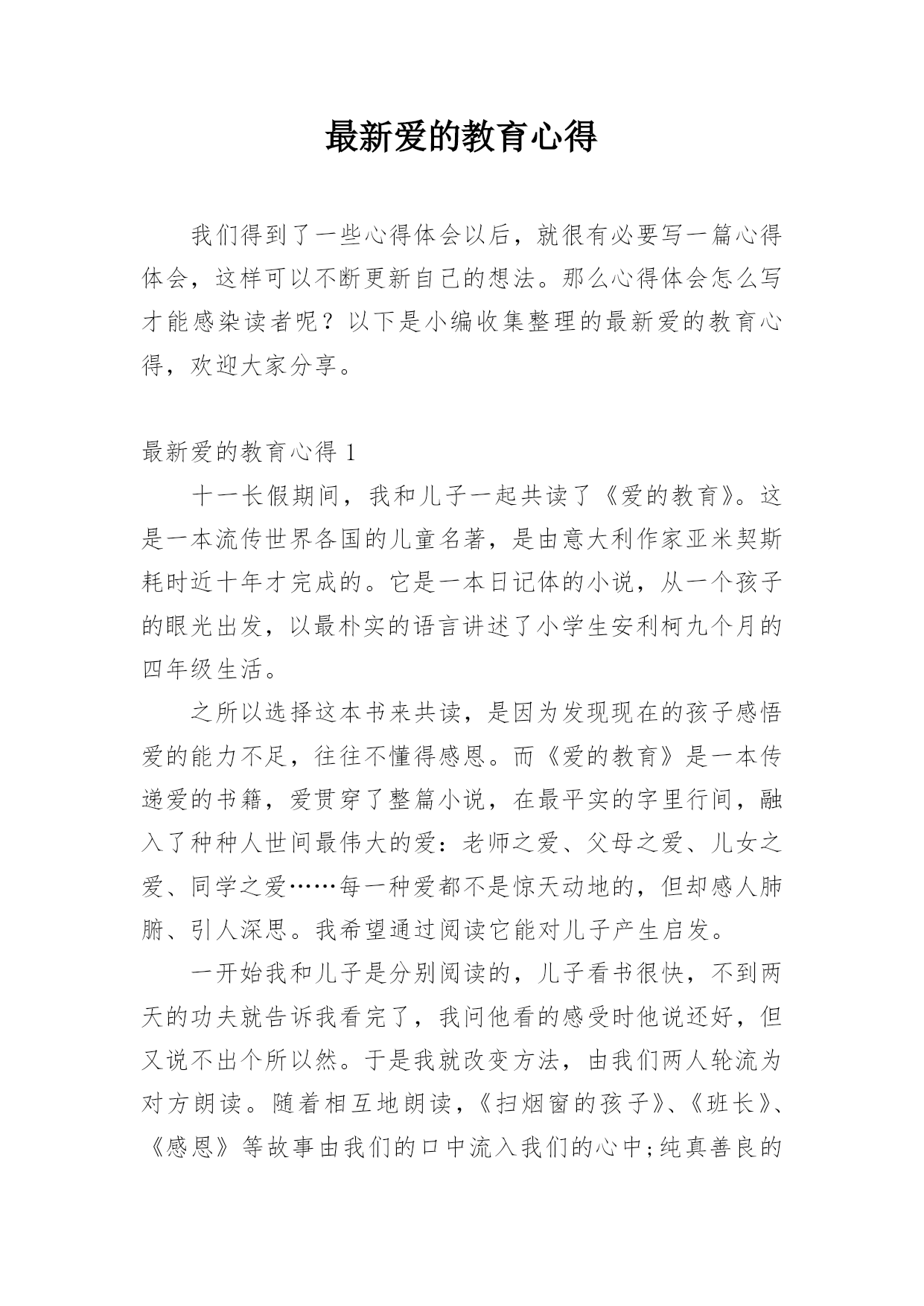 最新爱的教育心得

我们得到了一些心得体会以后，就很有必要写一篇心得体会，这样可以不断更新自己的想法。那么心得体会怎么写才能感染读者呢？以下是小编收集整理的最新爱的教育心得，欢迎大家分享。

最新爱的教育心得 1

十一长假期间，我和儿子一起共读了《爱的教育》。这是一本流传世界各国的儿童名著，是由意大利作家亚米契斯耗时近十年才完成的。它是一本日记体的小说，从一个孩子的眼光出发，以最朴实的语言讲述了小学生安利柯九个月的四年级生活。

之所以选择这本书来共读，是因为发现现在的孩子感悟爱的能力不足，往往不懂得感恩。而《爱的教育》是一本传递爱的书籍，爱贯穿了整篇小说，在最平实的字里行间，融入了种种人世间最伟大的爱：老师之爱、父母之爱、儿女之爱、同学之爱……每一种爱都不是惊天动地的，但却感人肺腑、引人深思。我希望通过阅读它能对儿子产生启发。

一开始我和儿子是分别阅读的，儿子看书很快，不到两天的功夫就告诉我看完了，我问他看的感受时他说还好，但又说不出个所以然。于是我就改变方法，由我们两人轮流为对方朗读。随着相互地朗读，《扫烟窗的孩子》、《班长》、《感恩》等故事由我们的口中流入我们的心中;纯真善良的